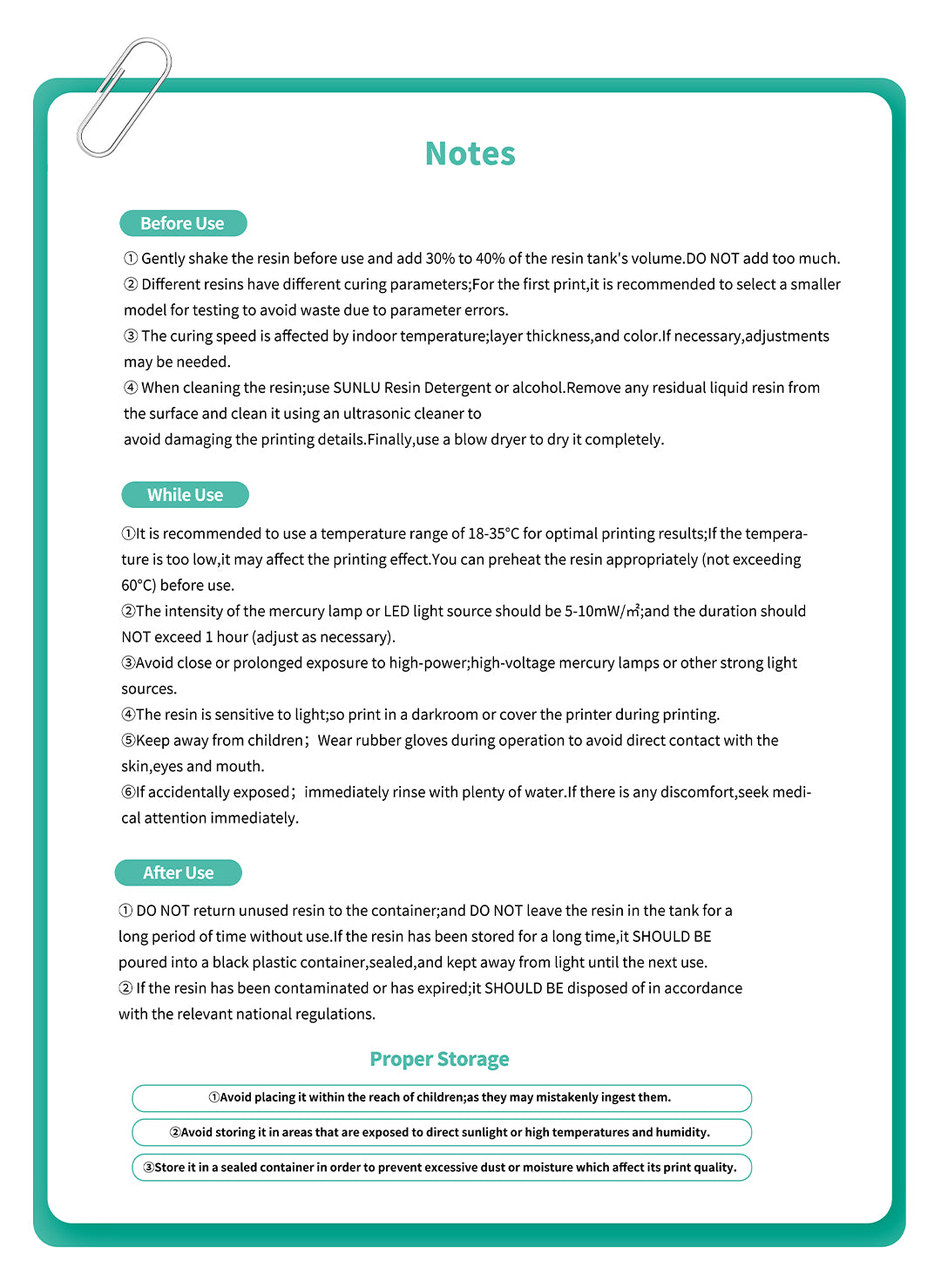 Notes

Before Use

① Gently shake the resin before use and add 30% to 40% of the resin tank's volume.DO NOT add too much.
② Different resins have different curing parameters;For the first print,it is recommended to select a smaller model for testing to avoid waste due to parameter errors.
③ The curing speed is affected by indoor temperature;layer thickness,and color.If necessary,adjustments may be needed.
④ When cleaning the resin;use SUNLU Resin Detergent or alcohol.Remove any residual liquid resin from the surface and clean it using an ultrasonic cleaner to
avoid damaging the printing details.Finally,use a blow dryer to dry it completely.

While Use

①It is recommended to use a temperature range of 18-35°C for optimal printing results;If the temperature is too low,it may affect the printing effect.You can preheat the resin appropriately (not exceeding 60°C) before use.
②The intensity of the mercury lamp or LED light source should be 5-10mW/㎡;and the duration should NOT exceed 1 hour (adjust as necessary).
③Avoid close or prolonged exposure to high-power;high-voltage mercury lamps or other strong light sources.
④The resin is sensitive to light;so print in a darkroom or cover the printer during printing.
⑤Keep away from children; Wear rubber gloves during operation to avoid direct contact with the skin,eyes and mouth.
⑥If accidentally exposed; immediately rinse with plenty of water.If there is any discomfort,seek medical attention immediately.

After Use

① DO NOT return unused resin to the container;and DO NOT leave the resin in the tank for a long period of time without use.If the resin has been stored for a long time,it SHOULD BE poured into a black plastic container,sealed,and kept away from light until the next use.
② If the resin has been contaminated or has expired;it SHOULD BE disposed of in accordance with the relevant national regulations.

Proper Storage

①Avoid placing it within the reach of children;as they may mistakenly ingest them.

②Avoid storing it in areas that are exposed to direct sunlight or high temperatures and humidity.

③Store it in a sealed container in order to prevent excessive dust or moisture which affect its print quality.